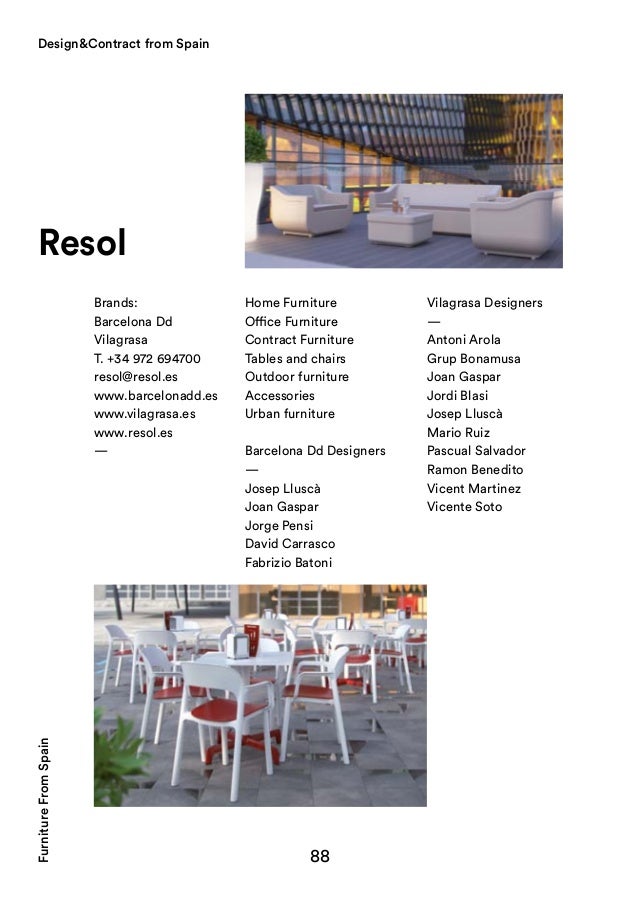 Design&Contract from Spain

Resol

Brands:
Barcelona Dd
Vilagrasa
T. +34 972 694700
resol@resol.es
www.barcelonadd.es
www.vilagrasa.es
www.resol.es
—

Home Furniture
Office Furniture
Contract Furniture
Tables and chairs
Outdoor furniture
Accessories
Urban furniture

Barcelona Dd Designers
—
Josep Lluscà
Joan Gaspar
Jorge Pensi
David Carrasco
Fabrizio Batoni

Vilagrasa Designers
—
Antoni Arola
Grup Bonamusa
Joan Gaspar
Jordi Blasi
Josep Lluscà
Mario Ruiz
Pascual Salvador
Ramon Benedito
Vicent Martinez
Vicente Soto

Furniture From Spain

88